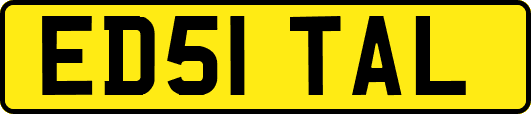 ED51 TAL